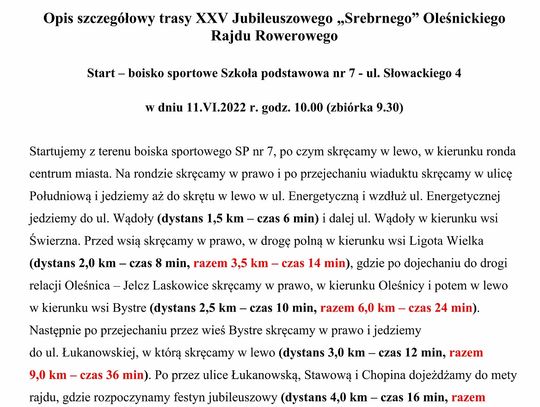 Opis szczegółowy trasy XXV Jubileuszowego „Srebrnego” Oleśnickiego Rajdu Rowerowego

Start – boisko sportowe Szkoła podstawowa nr 7 - ul. Słowackiego 4

w dniu 11.VI.2022 r. godz. 10.00 (zbiórka 9.30)

Startujemy z terenu boiska sportowego SP nr 7, po czym skręcamy w lewo, w kierunku ronda centrum miasta. Na rondzie skręcamy w prawo i po przejechaniu wiaduktu skręcamy w ulicę Południową i jedziemy aż do skrętu w lewo w ul. Energetyczną i wzdłuż ul. Energetycznej jedziemy do ul. Wądoły (dystans 1,5 km – czas 6 min) i dalej ul. Wądoły w kierunku wsi Świerzna. Przed wsią skręcamy w prawo, w drogę polną w kierunku wsi Ligota Wielka (dystans 2,0 km – czas 8 min, razem 3,5 km – czas 14 min), gdzie po dojechaniu do drogi relacji Oleśnica – Jelcz Laskowice skręcamy w prawo, w kierunku Oleśnicy i potem w lewo w kierunku wsi Bystre (dystans 2,5 km – czas 10 min, razem 6,0 km – czas 24 min). Następnie po przejechaniu przez wieś Bystre skręcamy w prawo i jedziemy do ul. Łukanowskiej, w którą skręcamy w lewo (dystans 3,0 km – czas 12 min, razem 9,0 km – czas 36 min). Po przez ulice Łukanowską, Stawową i Chopina dojeżdżamy do mety rajdu, gdzie rozpoczynamy festyn jubileuszowy (dystans 4,0 km – czas 16 min, razem